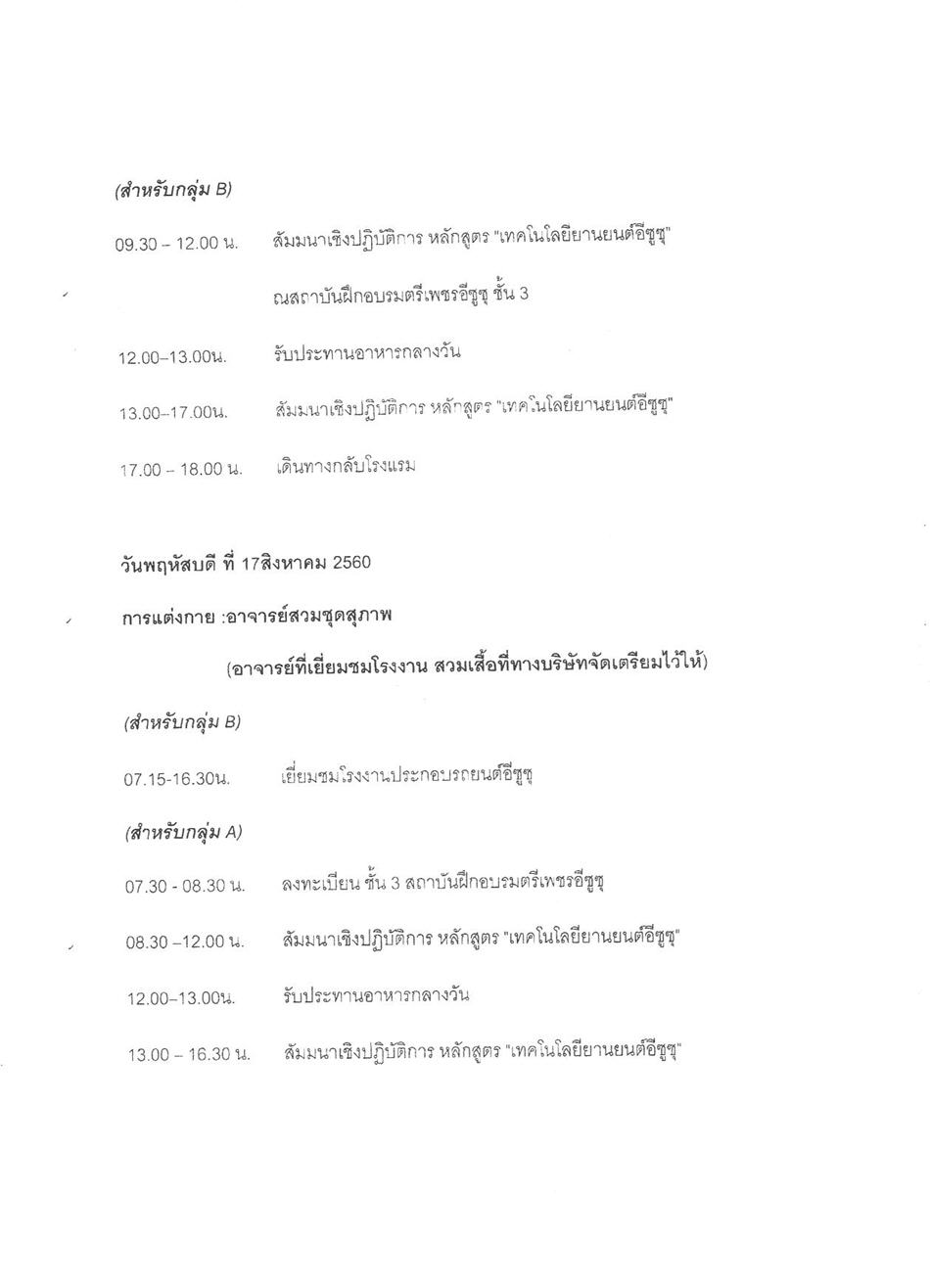 (สำหรับกลุ่ม B)

09.30 – 12.00 น. สัมมนาเชิงปฏิบัติการ หลักสูตร "เทคโนโลยียานยนต์อีซูซุ"

ณสถาบันฝึกอบรมตรีเพชรอีซูซุ ชั้น 3

12.00–13.00น. รับประทานอาหารกลางวัน

13.00–17.00น. สัมมนาเชิงปฏิบัติการ หลักสูตร "เทคโนโลยียานยนต์อีซูซุ"

17.00 – 18.00 น. เดินทางกลับโรงแรม

วันพฤหัสบดี ที่ 17สิงหาคม 2560

การแต่งกาย :อาจารย์สวมชุดสุภาพ

(อาจารย์ที่เยี่ยมชมโรงงาน สวมเสื้อที่ทางบริษัทจัดเตรียมไว้ให้)

(สำหรับกลุ่ม B)

07.15-16.30น. เยี่ยมชมโรงงานประกอบรถยนต์อีซูซุ

(สำหรับกลุ่ม A)

07.30 - 08.30 น. ลงทะเบียน ชั้น 3 สถาบันฝึกอบรมตรีเพชรอีซูซุ

08.30 –12.00 น. สัมมนาเชิงปฏิบัติการ หลักสูตร "เทคโนโลยียานยนต์อีซูซุ"

12.00–13.00น. รับประทานอาหารกลางวัน

13.00 – 16.30 น. สัมมนาเชิงปฏิบัติการ หลักสูตร "เทคโนโลยียานยนต์อีซูซุ"